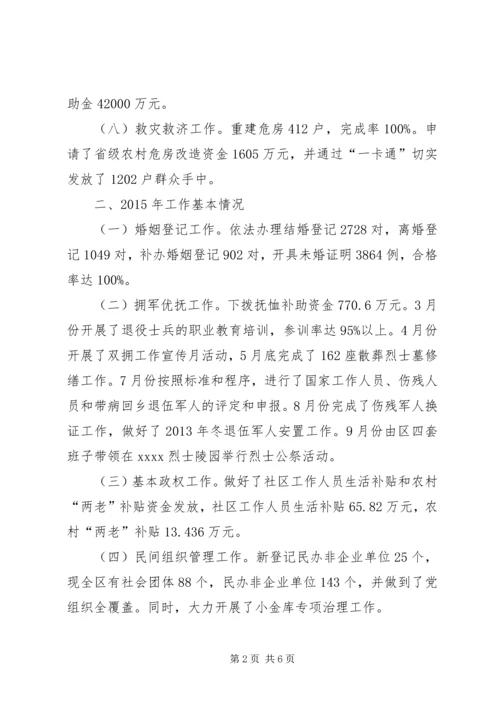 助金 42000 万元。

（八）救灾救济工作。重建危房 412 户，完成率 100%。申请了省级农村危房改造资金 1605 万元，并通过“一卡通”切实发放了 1202 户群众手中。

二、2015 年工作基本情况

（一）婚姻登记工作。依法办理结婚登记 2728 对，离婚登记 1049 对，补办婚姻登记 902 对，开具未婚证明 3864 例，合格率达 100%。

（二）拥军优抚工作。下拨抚恤补助资金 770.6 万元。3 月份开展了退役士兵的职业教育培训，参训率达 95%以上。4 月份开展了双拥工作宣传月活动，5 月底完成了 162 座散葬烈士墓修缮工作。7 月份按照标准和程序，进行了国家工作人员、伤残人员和带病回乡退伍军人的评定和申报。8 月份完成了伤残军人换证工作，做好了 2013 年冬退伍军人安置工作。9 月份由区四套班子带领在 xxxx 烈士陵园举行烈士公祭活动。

（三）基本政权工作。做好了社区工作人员生活补贴和农村“两老”补贴资金发放，社区工作人员生活补贴 65.82 万元，农村“两老”补贴 13.436 万元。

（四）民间组织管理工作。新登记民办非企业单位 25 个，现全区有社会团体 88 个，民办非企业单位 143 个，并做到了党组织全覆盖。同时，大力开展了小金库专项治理工作。

第 2 页 共 6 页